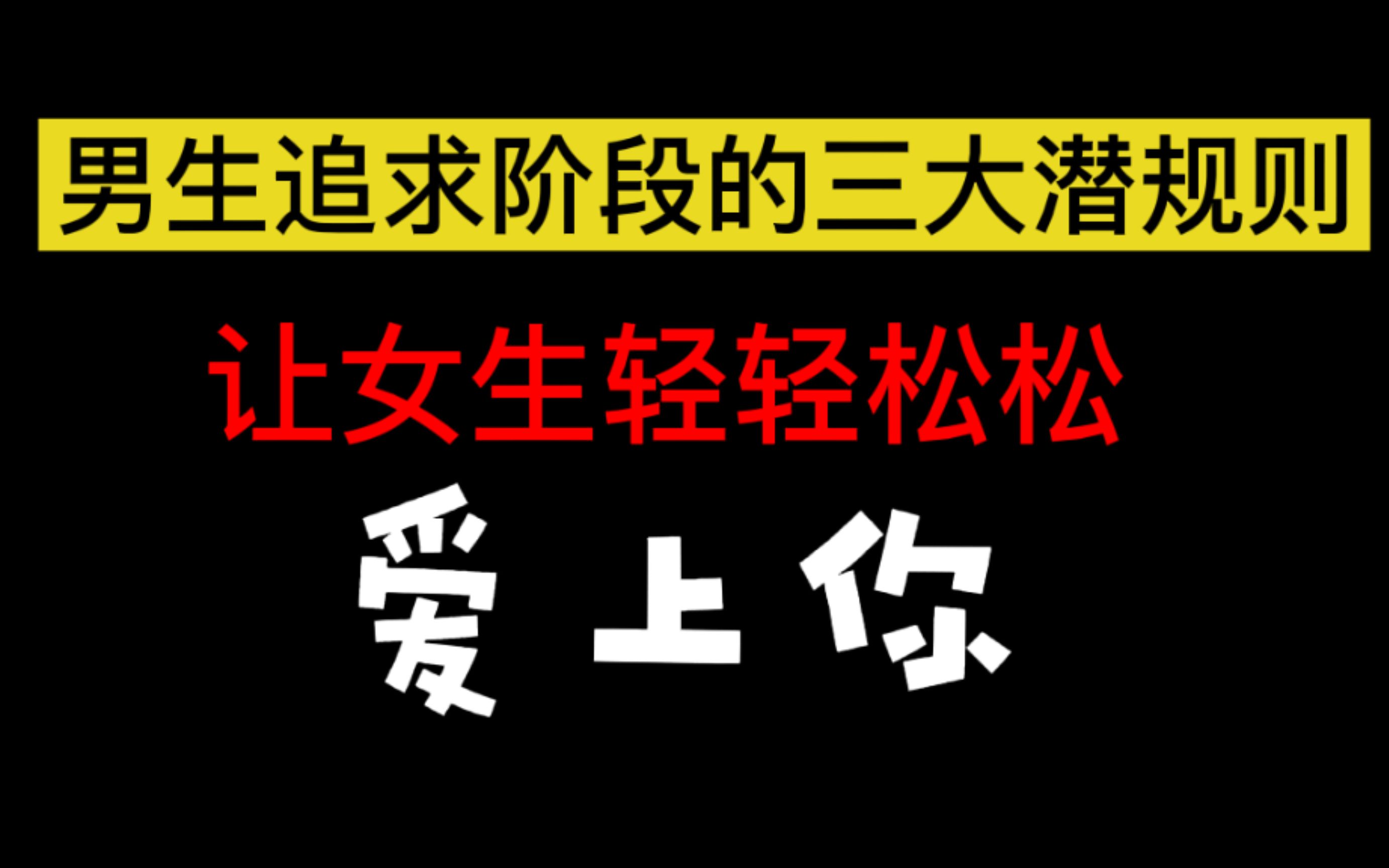 男生追求阶段的三大潜规则

让女生轻轻松松

爱上你